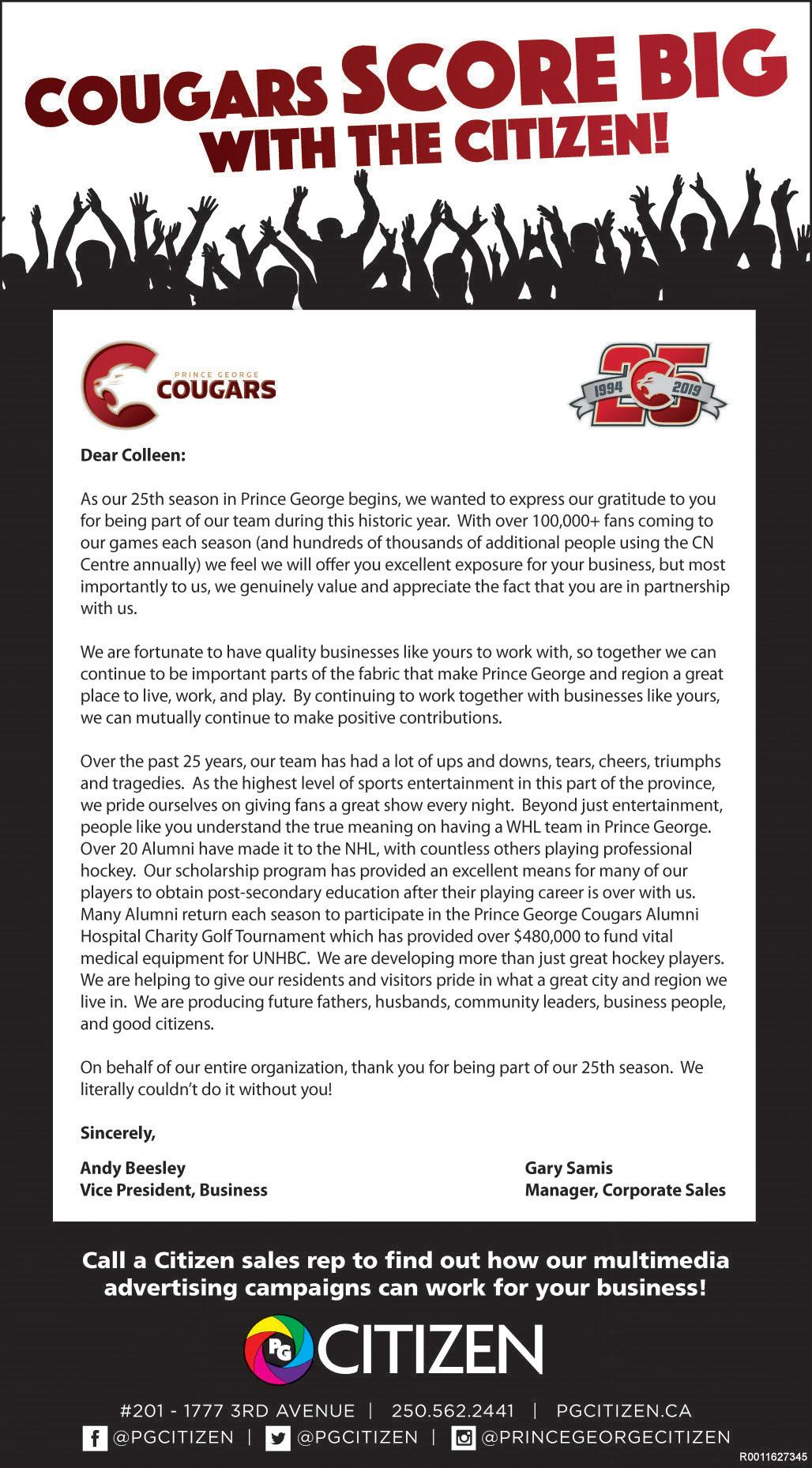 COUGARS SCORE BIG WITH THE CITIZEN!

PRINCE GEORGE COUGARS

1994 25 2019

Dear Colleen:

As our 25th season in Prince George begins, we wanted to express our gratitude to you for being part of our team during this historic year. With over 100,000+ fans coming to our games each season (and hundreds of thousands of additional people using the CN Centre annually) we feel we will offer you excellent exposure for your business, but most importantly to us, we genuinely value and appreciate the fact that you are in partnership with us.

We are fortunate to have quality businesses like yours to work with, so together we can continue to be important parts of the fabric that make Prince George and region a great place to live, work, and play. By continuing to work together with businesses like yours, we can mutually continue to make positive contributions.

Over the past 25 years, our team has had a lot of ups and downs, tears, cheers, triumphs and tragedies. As the highest level of sports entertainment in this part of the province, we pride ourselves on giving fans a great show every night. Beyond just entertainment, people like you understand the true meaning on having a WHL team in Prince George. Over 20 Alumni have made it to the NHL, with countless others playing professional hockey. Our scholarship program has provided an excellent means for many of our players to obtain post-secondary education after their playing career is over with us. Many Alumni return each season to participate in the Prince George Cougars Alumni Hospital Charity Golf Tournament which has provided over $480,000 to fund vital medical equipment for UNHBC. We are developing more than just great hockey players. We are helping to give our residents and visitors pride in what a great city and region we live in. We are producing future fathers, husbands, community leaders, business people, and good citizens.

On behalf of our entire organization, thank you for being part of our 25th season. We literally couldn't do it without you!

Sincerely,

Andy Beesley
Vice President, Business

Gary Samis
Manager, Corporate Sales

Call a Citizen sales rep to find out how our multimedia advertising campaigns can work for your business!

PG CITIZEN

#201 - 1777 3RD AVENUE | 250.562.2441 | PGCITIZEN.CA
@PGCITIZEN | @PGCITIZEN | @PRINCEGEORGECITIZEN

R0011627345